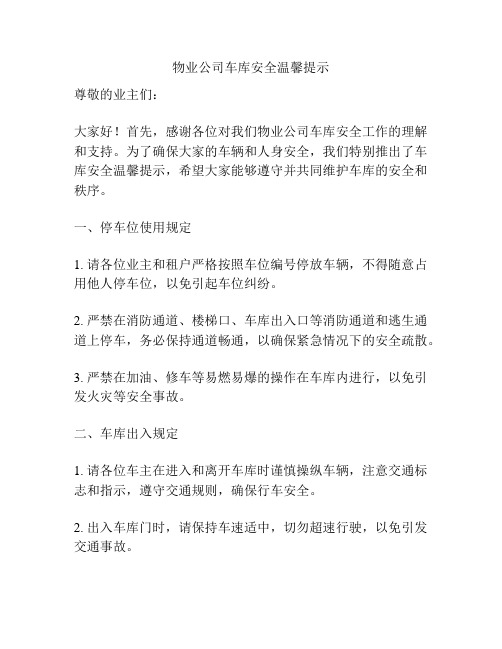 物业公司车库安全温馨提示

尊敬的业主们：

大家好！首先，感谢各位对我们物业公司车库安全工作的理解和支持。为了确保大家的车辆和人身安全，我们特别推出了车库安全温馨提示，希望大家能够遵守并共同维护车库的安全和秩序。

一、停车位使用规定

1. 请各位业主和租户严格按照车位编号停放车辆，不得随意占用他人停车位，以免引起车位纠纷。

2. 严禁在消防通道、楼梯口、车库出入口等消防通道和逃生通道上停车，务必保持通道畅通，以确保紧急情况下的安全疏散。

3. 严禁在加油、修车等易燃易爆的操作在车库内进行，以免引发火灾等安全事故。

二、车库出入规定

1. 请各位车主在进入和离开车库时谨慎操纵车辆，注意交通标志和指示，遵守交通规则，确保行车安全。

2. 出入车库门时，请保持车速适中，切勿超速行驶，以免引发交通事故。